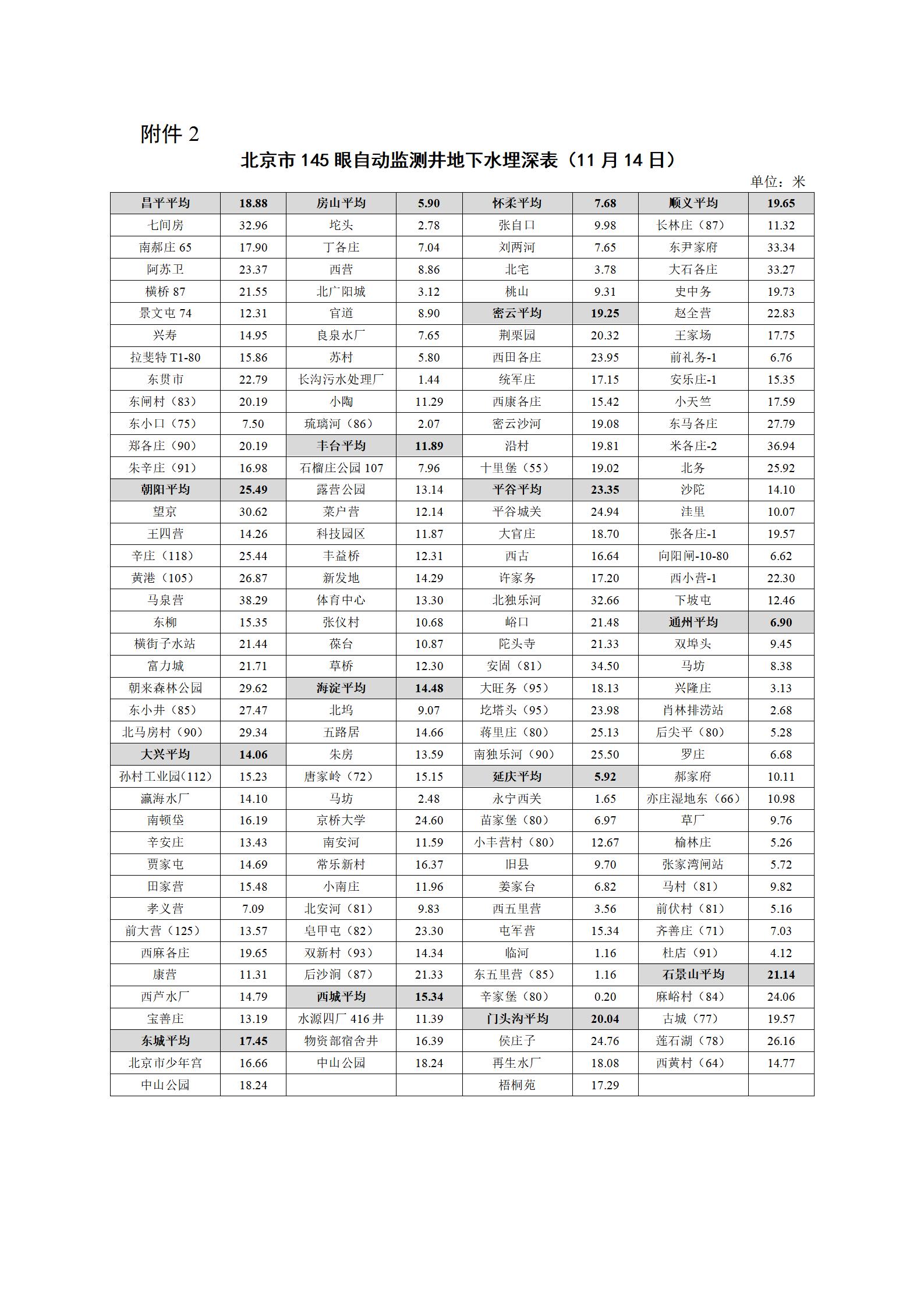 附件 2

北京市 145 眼自动监测井地下水埋深表（11 月 14 日）

单位：米

| 昌平平均 | 18.88 | 房山平均 | 5.90 | 怀柔平均 | 7.68 | 顺义平均 | 19.65 |
|---|---|---|---|---|---|---|---|
| 七间房 | 32.96 | 坨头 | 2.78 | 张自口 | 9.98 | 长林庄（87） | 11.32 |
| 南郝庄 65 | 17.90 | 丁各庄 | 7.04 | 刘两河 | 7.65 | 东尹家府 | 33.34 |
| 阿苏卫 | 23.37 | 西营 | 8.86 | 北宅 | 3.78 | 大石各庄 | 33.27 |
| 横桥 87 | 21.55 | 北广阳城 | 3.12 | 桃山 | 9.31 | 史中务 | 19.73 |
| 景文屯 74 | 12.31 | 官道 | 8.90 | 密云平均 | 19.25 | 赵全营 | 22.83 |
| 兴寿 | 14.95 | 良泉水厂 | 7.65 | 荆栗园 | 20.32 | 王家场 | 17.75 |
| 拉斐特 T1-80 | 15.86 | 苏村 | 5.80 | 西田各庄 | 23.95 | 前礼务-1 | 6.76 |
| 东贯市 | 22.79 | 长沟污水处理厂 | 1.44 | 统军庄 | 17.15 | 安乐庄-1 | 15.35 |
| 东闸村（83） | 20.19 | 小陶 | 11.29 | 西康各庄 | 15.42 | 小天竺 | 17.59 |
| 东小口（75） | 7.50 | 琉璃河（86） | 2.07 | 密云沙河 | 19.08 | 东马各庄 | 27.79 |
| 郑各庄（90） | 20.19 | 丰台平均 | 11.89 | 沿村 | 19.81 | 米各庄-2 | 36.94 |
| 朱辛庄（91） | 16.98 | 石榴庄公园 107 | 7.96 | 十里堡（55） | 19.02 | 北务 | 25.92 |
| 朝阳平均 | 25.49 | 露营公园 | 13.14 | 平谷平均 | 23.35 | 沙陀 | 14.10 |
| 望京 | 30.62 | 菜户营 | 12.14 | 平谷城关 | 24.94 | 洼里 | 10.07 |
| 王四营 | 14.26 | 科技园区 | 11.87 | 大官庄 | 18.70 | 张各庄-1 | 19.57 |
| 辛庄（118） | 25.44 | 丰益桥 | 12.31 | 西古 | 16.64 | 向阳闸-10-80 | 6.62 |
| 黄港（105） | 26.87 | 新发地 | 14.29 | 许家务 | 17.20 | 西小营-1 | 22.30 |
| 马泉营 | 38.29 | 体育中心 | 13.30 | 北独乐河 | 32.66 | 下坡屯 | 12.46 |
| 东柳 | 15.35 | 张仪村 | 10.68 | 峪口 | 21.48 | 通州平均 | 6.90 |
| 横街子水站 | 21.44 | 葆台 | 10.87 | 陀头寺 | 21.33 | 双埠头 | 9.45 |
| 富力城 | 21.71 | 草桥 | 12.30 | 安固（81） | 34.50 | 马坊 | 8.38 |
| 朝来森林公园 | 29.62 | 海淀平均 | 14.48 | 大旺务（95） | 18.13 | 兴隆庄 | 3.13 |
| 东小井（85） | 27.47 | 北坞 | 9.07 | 圪塔头（95） | 23.98 | 肖林排涝站 | 2.68 |
| 北马房村（90） | 29.34 | 五路居 | 14.66 | 蒋里庄（80） | 25.13 | 后尖平（80） | 5.28 |
| 大兴平均 | 14.06 | 朱房 | 13.59 | 南独乐河（90） | 25.50 | 罗庄 | 6.68 |
| 孙村工业园(112) | 15.23 | 唐家岭（72） | 15.15 | 延庆平均 | 5.92 | 郝家府 | 10.11 |
| 瀛海水厂 | 14.10 | 马坊 | 2.48 | 永宁西关 | 1.65 | 亦庄湿地东（66） | 10.98 |
| 南顿垡 | 16.19 | 京桥大学 | 24.60 | 苗家堡（80） | 6.97 | 草厂 | 9.76 |
| 辛安庄 | 13.43 | 南安河 | 11.59 | 小丰营村（80） | 12.67 | 榆林庄 | 5.26 |
| 贾家屯 | 14.69 | 常乐新村 | 16.37 | 旧县 | 9.70 | 张家湾闸站 | 5.72 |
| 田家营 | 15.48 | 小南庄 | 11.96 | 姜家台 | 6.82 | 马村（81） | 9.82 |
| 孝义营 | 7.09 | 北安河（81） | 9.83 | 西五里营 | 3.56 | 前伏村（81） | 5.16 |
| 前大营（125） | 13.57 | 皂甲屯（82） | 23.30 | 屯军营 | 15.34 | 齐善庄（71） | 7.03 |
| 西麻各庄 | 19.65 | 双新村（93） | 14.34 | 临河 | 1.16 | 杜店（91） | 4.12 |
| 康营 | 11.31 | 后沙涧（87） | 21.33 | 东五里营（85） | 1.16 | 石景山平均 | 21.14 |
| 西芦水厂 | 14.79 | 西城平均 | 15.34 | 辛家堡（80） | 0.20 | 麻峪村（84） | 24.06 |
| 宝善庄 | 13.19 | 水源四厂 416 井 | 11.39 | 门头沟平均 | 20.04 | 古城（77） | 19.57 |
| 东城平均 | 17.45 | 物资部宿舍井 | 16.39 | 侯庄子 | 24.76 | 莲石湖（78） | 26.16 |
| 北京市少年宫 | 16.66 | 中山公园 | 18.24 | 再生水厂 | 18.08 | 西黄村（64） | 14.77 |
| 中山公园 | 18.24 | | | 梧桐苑 | 17.29 | | |